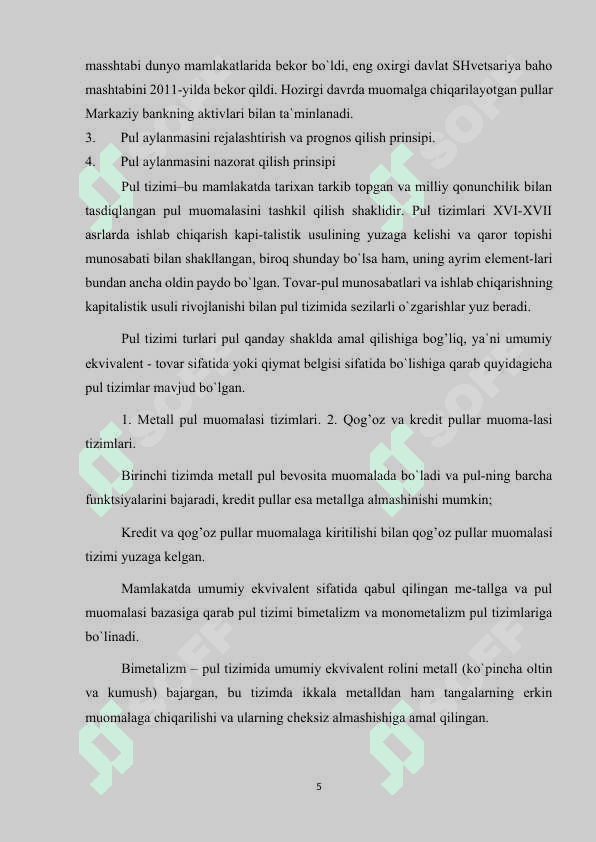 masshtabi dunyo mamlakatlarida bekor bo`ldi, eng oxirgi davlat SHvetsariya baho mashtabini 2011-yilda bekor qildi. Hozirgi davrda muomalga chiqarilayotgan pullar Markaziy bankning aktivlari bilan ta`minlanadi.

3. Pul aylanmasini rejalashtirish va prognos qilish prinsipi.

4. Pul aylanmasini nazorat qilish prinsipi

Pul tizimi–bu mamlakatda tarixan tarkib topgan va milliy qonunchilik bilan tasdiqlangan pul muomalasini tashkil qilish shaklidir. Pul tizimlari XVI-XVII asrlarda ishlab chiqarish kapi-talistik usulining yuzaga kelishi va qaror topishi munosabati bilan shakllangan, biroq shunday bo`lsa ham, uning ayrim element-lari bundan ancha oldin paydo bo`lgan. Tovar-pul munosabatlari va ishlab chiqarishning kapitalistik usuli rivojlanishi bilan pul tizimida sezilarli o`zgarishlar yuz beradi.

Pul tizimi turlari pul qanday shaklda amal qilishiga bog’liq, ya`ni umumiy ekvivalent - tovar sifatida yoki qiymat belgisi sifatida bo`lishiga qarab quyidagicha pul tizimlar mavjud bo`lgan.

1. Metall pul muomalasi tizimlari. 2. Qog’oz va kredit pullar muoma-lasi tizimlari.

Birinchi tizimda metall pul bevosita muomalada bo`ladi va pul-ning barcha funktsiyalarini bajaradi, kredit pullar esa metallga almashinishi mumkin;

Kredit va qog’oz pullar muomalaga kiritilishi bilan qog’oz pullar muomalasi tizimi yuzaga kelgan.

Mamlakatda umumiy ekvivalent sifatida qabul qilingan me-tallga va pul muomalasi bazasiga qarab pul tizimi bimetalizm va monometalizm pul tizimlariga bo`linadi.

Bimetalizm – pul tizimida umumiy ekvivalent rolini metall (ko`pincha oltin va kumush) bajargan, bu tizimda ikkala metalldan ham tangalarning erkin muomalaga chiqarilishi va ularning cheksiz almashishiga amal qilingan.

5